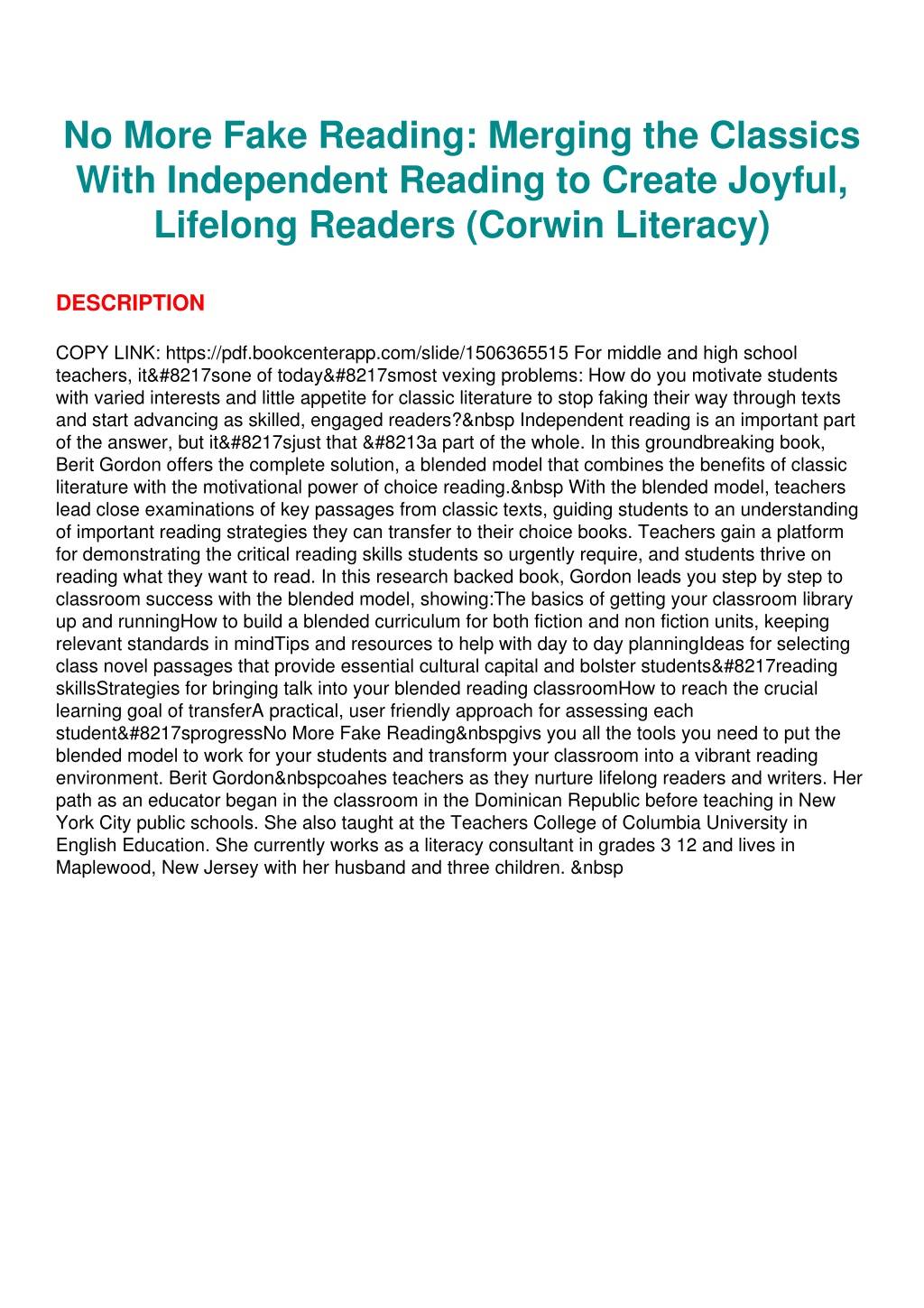 No More Fake Reading: Merging the Classics With Independent Reading to Create Joyful, Lifelong Readers (Corwin Literacy)

DESCRIPTION

COPY LINK: https://pdf.bookcenterapp.com/slide/1506365515 For middle and high school teachers, it&#8217sone of today&#8217smost vexing problems: How do you motivate students with varied interests and little appetite for classic literature to stop faking their way through texts and start advancing as skilled, engaged readers?&nbsp Independent reading is an important part of the answer, but it&#8217sjust that &#8213a part of the whole. In this groundbreaking book, Berit Gordon offers the complete solution, a blended model that combines the benefits of classic literature with the motivational power of choice reading.&nbsp With the blended model, teachers lead close examinations of key passages from classic texts, guiding students to an understanding of important reading strategies they can transfer to their choice books. Teachers gain a platform for demonstrating the critical reading skills students so urgently require, and students thrive on reading what they want to read. In this research backed book, Gordon leads you step by step to classroom success with the blended model, showing:The basics of getting your classroom library up and runningHow to build a blended curriculum for both fiction and non fiction units, keeping relevant standards in mindTips and resources to help with day to day planningIdeas for selecting class novel passages that provide essential cultural capital and bolster students&#8217reading skillsStrategies for bringing talk into your blended reading classroomHow to reach the crucial learning goal of transferA practical, user friendly approach for assessing each student&#8217sprogressNo More Fake Reading&nbspgivs you all the tools you need to put the blended model to work for your students and transform your classroom into a vibrant reading environment. Berit Gordon&nbspcoahes teachers as they nurture lifelong readers and writers. Her path as an educator began in the classroom in the Dominican Republic before teaching in New York City public schools. She also taught at the Teachers College of Columbia University in English Education. She currently works as a literacy consultant in grades 3 12 and lives in Maplewood, New Jersey with her husband and three children. &nbsp